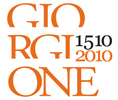 GIO
RGI 1510
2010
ONE